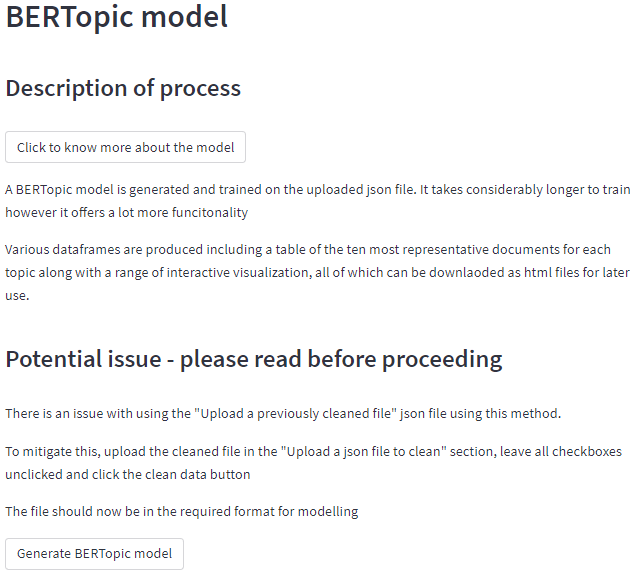 BERTopic model

Description of process

Click to know more about the model

A BERTopic model is generated and trained on the uploaded json file. It takes considerably longer to train however it offers a lot more funcitonality

Various dataframes are produced including a table of the ten most representative documents for each topic along with a range of interactive visualization, all of which can be downlaoded as html files for later use.

Potential issue - please read before proceeding

There is an issue with using the "Upload a previously cleaned file" json file using this method.

To mitigate this, upload the cleaned file in the "Upload a json file to clean" section, leave all checkboxes unclicked and click the clean data button

The file should now be in the required format for modelling

Generate BERTopic model